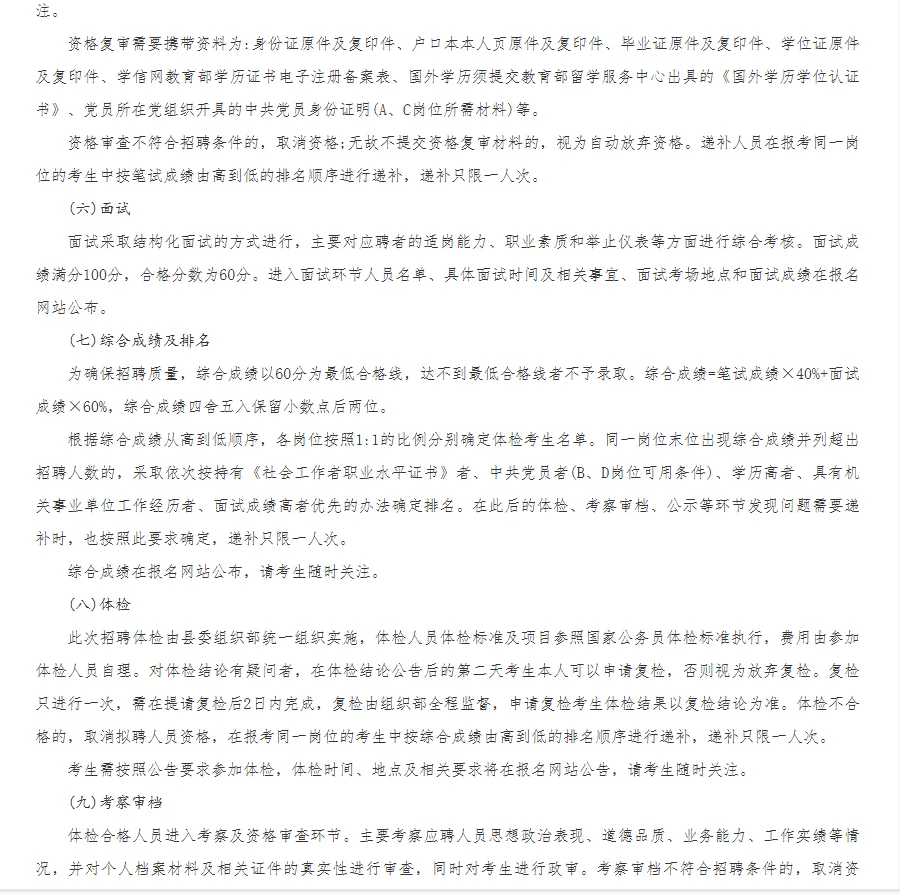 注。

资格复审需要携带资料为：身份证原件及复印件、户口本本人页原件及复印件、毕业证原件及复印件、学位证原件及复印件、学信网教育部学历证书电子注册备案表、国外学历须提交教育部留学服务中心出具的《国外学历学位认证书》、党员所在党组织开具的中共党员身份证明(A、C岗位所需材料)等。

资格审查不符合招聘条件的，取消资格；无故不提交资格复审材料的，视为自动放弃资格。递补人员在报考同一岗位的考生中按笔试成绩由高到低的排名顺序进行递补，递补只限一人次。

(六)面试

面试采取结构化面试的方式进行，主要对应聘者的适岗能力、职业素质和举止仪表等方面进行综合考核。面试成绩满分100分，合格分数为60分。进入面试环节人员名单、具体面试时间及相关事宜、面试考场地点和面试成绩在报名网站公布。

(七)综合成绩及排名

为确保招聘质量，综合成绩以60分为最低合格线，达不到最低合格线者不予录取。综合成绩=笔试成绩×40%+面试成绩×60%，综合成绩四舍五入保留小数点后两位。

根据综合成绩从高到低顺序，各岗位按照1:1的比例分别确定体检考生名单。同一岗位末位出现综合成绩并列超出招聘人数的，采取依次按持有《社会工作者职业水平证书》者、中共党员者(B、D岗位可用条件)、学历高者、具有机关事业单位工作经历者、面试成绩高者优先的办法确定排名。在此后的体检、考察审档、公示等环节发现问题需要递补时，也按照此要求确定，递补只限一人次。

综合成绩在报名网站公布，请考生随时关注。

(八)体检

此次招聘体检由县委组织部统一组织实施，体检人员体检标准及项目参照国家公务员体检标准执行，费用由参加体检人员自理。对体检结论有疑问者，在体检结论公告后的第二天考生本人可以申请复检，否则视为放弃复检。复检只进行一次，需在提请复检后2日内完成，复检由组织部全程监督，申请复检考生体检结果以复检结论为准。体检不合格的，取消拟聘人员资格，在报考同一岗位的考生中按综合成绩由高到低的排名顺序进行递补，递补只限一人次。

考生需按照公告要求参加体检，体检时间、地点及相关要求将在报名网站公告，请考生随时关注。

(九)考察审档

体检合格人员进入考察及资格审查环节。主要考察应聘人员思想政治表现、道德品质、业务能力、工作实绩等情况，并对个人档案材料及相关证件的真实性进行审查，同时对考生进行政审。考察审档不符合招聘条件的，取消资